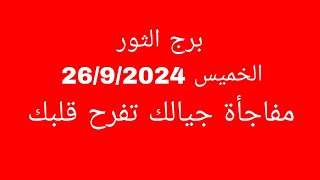 برج الثور
الخميس 26/9/2024
مفاجأة جيالك تفرح قلبك